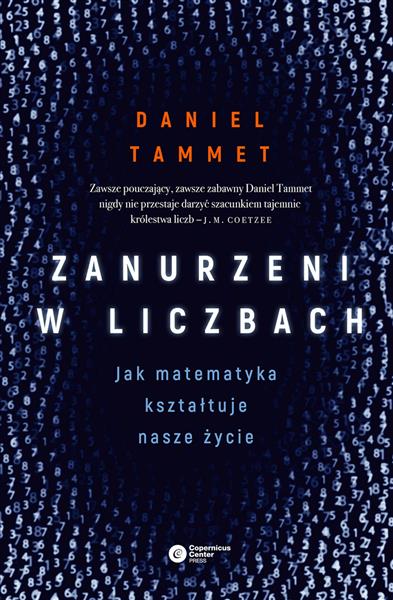 DANIEL TAMMET

Zawsze pouczający, zawsze zabawny Daniel Tammet nigdy nie przestaje darzyć szacunkiem tajemnic królestwa liczb – J. M. COETZEE

ZANURZENI W LICZBACH

Jak matematyka kształtuje nasze życie

Copernicus Center PRESS